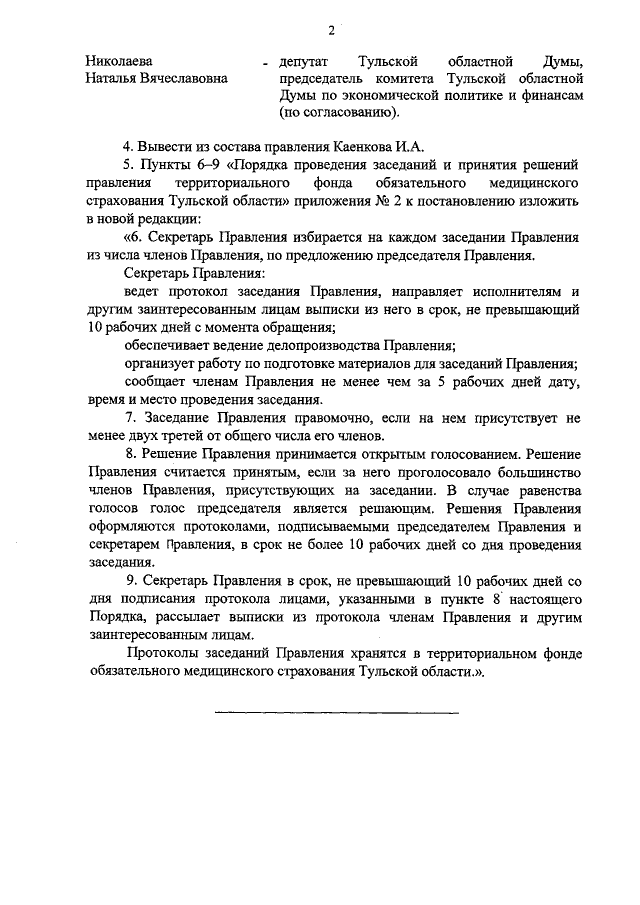 2

Николаева Наталья Вячеславовна - депутат Тульской областной Думы, председатель комитета Тульской областной Думы по экономической политике и финансам (по согласованию).

4. Вывести из состава правления Каенкова И.А.

5. Пункты 6–9 «Порядка проведения заседаний и принятия решений правления территориального фонда обязательного медицинского страхования Тульской области» приложения № 2 к постановлению изложить в новой редакции:

«6. Секретарь Правления избирается на каждом заседании Правления из числа членов Правления, по предложению председателя Правления.

Секретарь Правления:

ведет протокол заседания Правления, направляет исполнителям и другим заинтересованным лицам выписки из него в срок, не превышающий 10 рабочих дней с момента обращения;

обеспечивает ведение делопроизводства Правления;

организует работу по подготовке материалов для заседаний Правления;

сообщает членам Правления не менее чем за 5 рабочих дней дату, время и место проведения заседания.

7. Заседание Правления правомочно, если на нем присутствует не менее двух третей от общего числа его членов.

8. Решение Правления принимается открытым голосованием. Решение Правления считается принятым, если за него проголосовало большинство членов Правления, присутствующих на заседании. В случае равенства голосов голос председателя является решающим. Решения Правления оформляются протоколами, подписываемыми председателем Правления и секретарем Правления, в срок не более 10 рабочих дней со дня проведения заседания.

9. Секретарь Правления в срок, не превышающий 10 рабочих дней со дня подписания протокола лицами, указанными в пункте 8 настоящего Порядка, рассылает выписки из протокола членам Правления и другим заинтересованным лицам.

Протоколы заседаний Правления хранятся в территориальном фонде обязательного медицинского страхования Тульской области.».